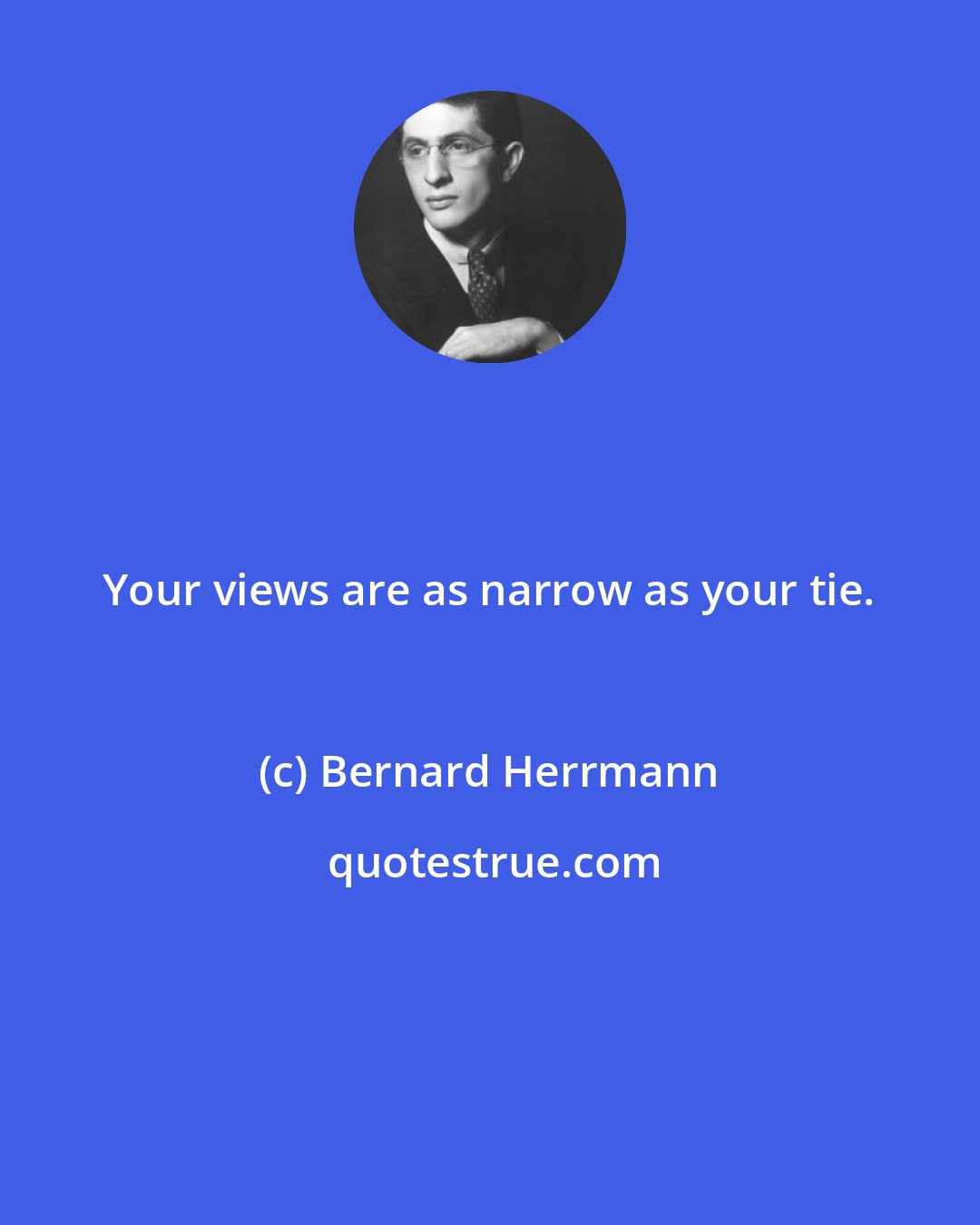 Your views are as narrow as your tie.

(c) Bernard Herrmann

quotestrue.com